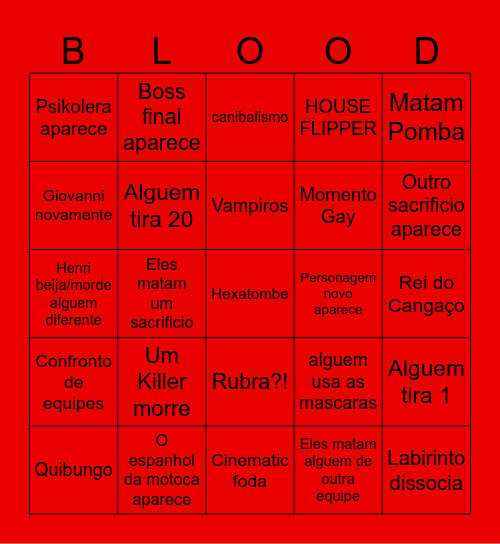 | B | L | O | O | D |
|---|---|---|---|---|
| Psikolera aparece | Boss final aparece | canibalismo | HOUSE FLIPPER | Matam Pomba |
| Giovanni novamente | Alguem tira 20 | Vampiros | Momento Gay | Outro sacrificio aparece |
| Henri beija/morde alguem diferente | Eles matam um sacrificio | Hexatombe | Personagem novo aparece | Rei do Cangaço |
| Confronto de equipes | Um Killer morre | Rubra?! | alguem usa as mascaras | Alguem tira 1 |
| Quibungo | O espanhol da motoca aparece | Cinematic foda | Eles matam alguem de outra equipe | Labirinto dissocia |